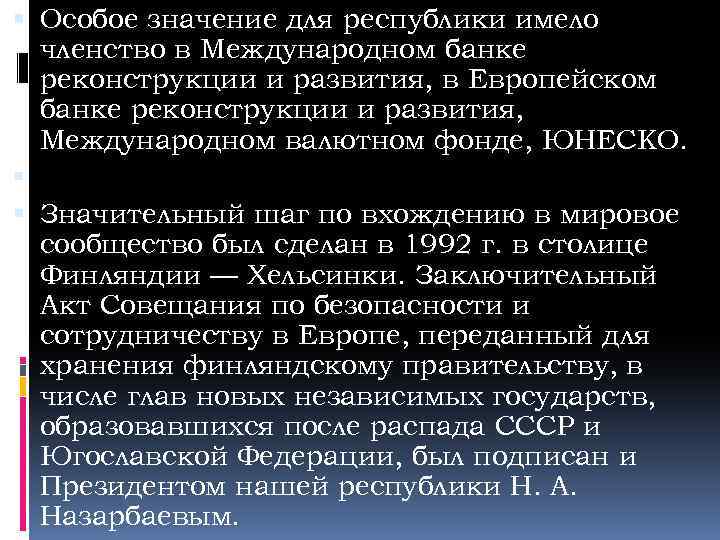 Особое значение для республики имело членство в Международном банке реконструкции и развития, в Европейском банке реконструкции и развития, Международном валютном фонде, ЮНЕСКО.

Значительный шаг по вхождению в мировое сообщество был сделан в 1992 г. в столице Финляндии — Хельсинки. Заключительный Акт Совещания по безопасности и сотрудничеству в Европе, переданный для хранения финляндскому правительству, в числе глав новых независимых государств, образовавшихся после распада СССР и Югославской Федерации, был подписан и Президентом нашей республики Н. А. Назарбаевым.